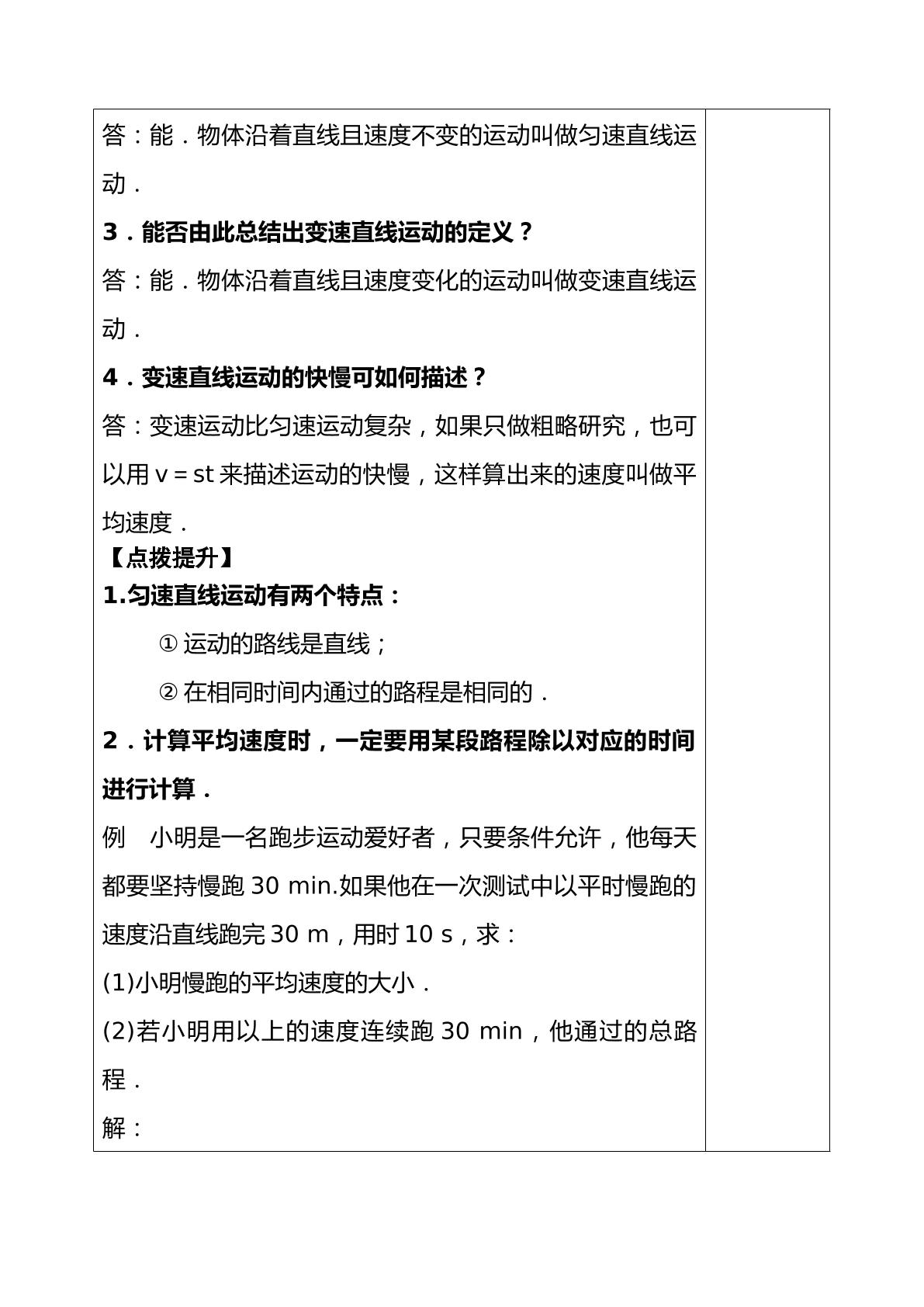 答：能．物体沿着直线且速度不变的运动叫做匀速直线运动．

3．能否由此总结出变速直线运动的定义？

答：能．物体沿着直线且速度变化的运动叫做变速直线运动．

4．变速直线运动的快慢可如何描述？

答：变速运动比匀速运动复杂，如果只做粗略研究，也可以用v＝st来描述运动的快慢，这样算出来的速度叫做平均速度．

【点拨提升】

1.匀速直线运动有两个特点：

①运动的路线是直线；

②在相同时间内通过的路程是相同的．

2．计算平均速度时，一定要用某段路程除以对应的时间进行计算．

例 小明是一名跑步运动爱好者，只要条件允许，他每天都要坚持慢跑30 min.如果他在一次测试中以平时慢跑的速度沿直线跑完30 m，用时10 s，求：

(1)小明慢跑的平均速度的大小．

(2)若小明用以上的速度连续跑30 min，他通过的总路程．

解：